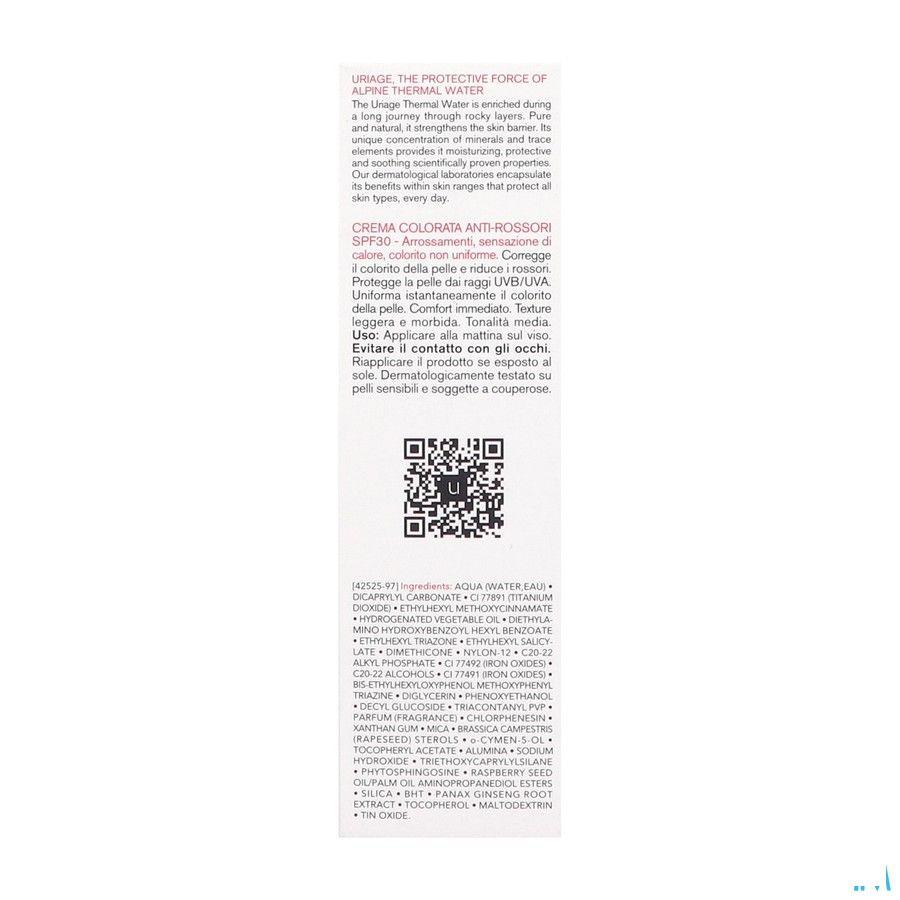 URIAGE, THE PROTECTIVE FORCE OF ALPINE THERMAL WATER
The Uriage Thermal Water is enriched during a long journey through rocky layers. Pure and natural, it strengthens the skin barrier. Its unique concentration of minerals and trace elements provides it moisturizing, protective and soothing scientifically proven properties. Our dermatological laboratories encapsulate its benefits within skin ranges that protect all skin types, every day.

CREMA COLORATA ANTI-ROSSORI SPF30 - Arrossamenti, sensazione di calore, colorito non uniforme. Corregge il colorito della pelle e riduce i rossori. Protegge la pelle dai raggi UVB/UVA. Uniforma istantaneamente il colorito della pelle. Comfort immediato. Texture leggera e morbida. Tonalità media. Uso: Applicare alla mattina sul viso. Evitare il contatto con gli occhi. Riapplicare il prodotto se esposto al sole. Dermatologicamente testato su pelli sensibili e soggette a couperose.

u

[42525-97] Ingredients: AQUA (WATER,EAU) • DICAPRYLYL CARBONATE • CI 77891 (TITANIUM DIOXIDE) • ETHYLHEXYL METHOXYCINNAMATE • HYDROGENATED VEGETABLE OIL • DIETHYLAMINO HYDROXYBENZOYL HEXYL BENZOATE • ETHYLHEXYL TRIAZONE • ETHYLHEXYL SALICYLATE • DIMETHICONE • NYLON-12 • C20-22 ALKYL PHOSPHATE • CI 77492 (IRON OXIDES) • C20-22 ALCOHOLS • CI 77491 (IRON OXIDES) • BIS-ETHYLHEXYLOXYPHENOL METHOXYPHENYL TRIAZINE • DIGLYCERIN • PHENOXYETHANOL • DECYL GLUCOSIDE • TRIACONTANYL PVP • PARFUM (FRAGRANCE) • CHLORPHENESIN • XANTHAN GUM • MICA • BRASSICA CAMPESTRIS (RAPESEED) STEROLS • o-CYMEN-5-OL • TOCOPHERYL ACETATE • ALUMINA • SODIUM HYDROXIDE • TRIETHOXYCAPRYLYLSILANE • PHYTOSPHINGOSINE • RASPBERRY SEED OIL/PALM OIL AMINOPROPANEDIOL ESTERS • SILICA • BHT • PANAX GINSENG ROOT EXTRACT • TOCOPHEROL • MALTODEXTRIN • TIN OXIDE.